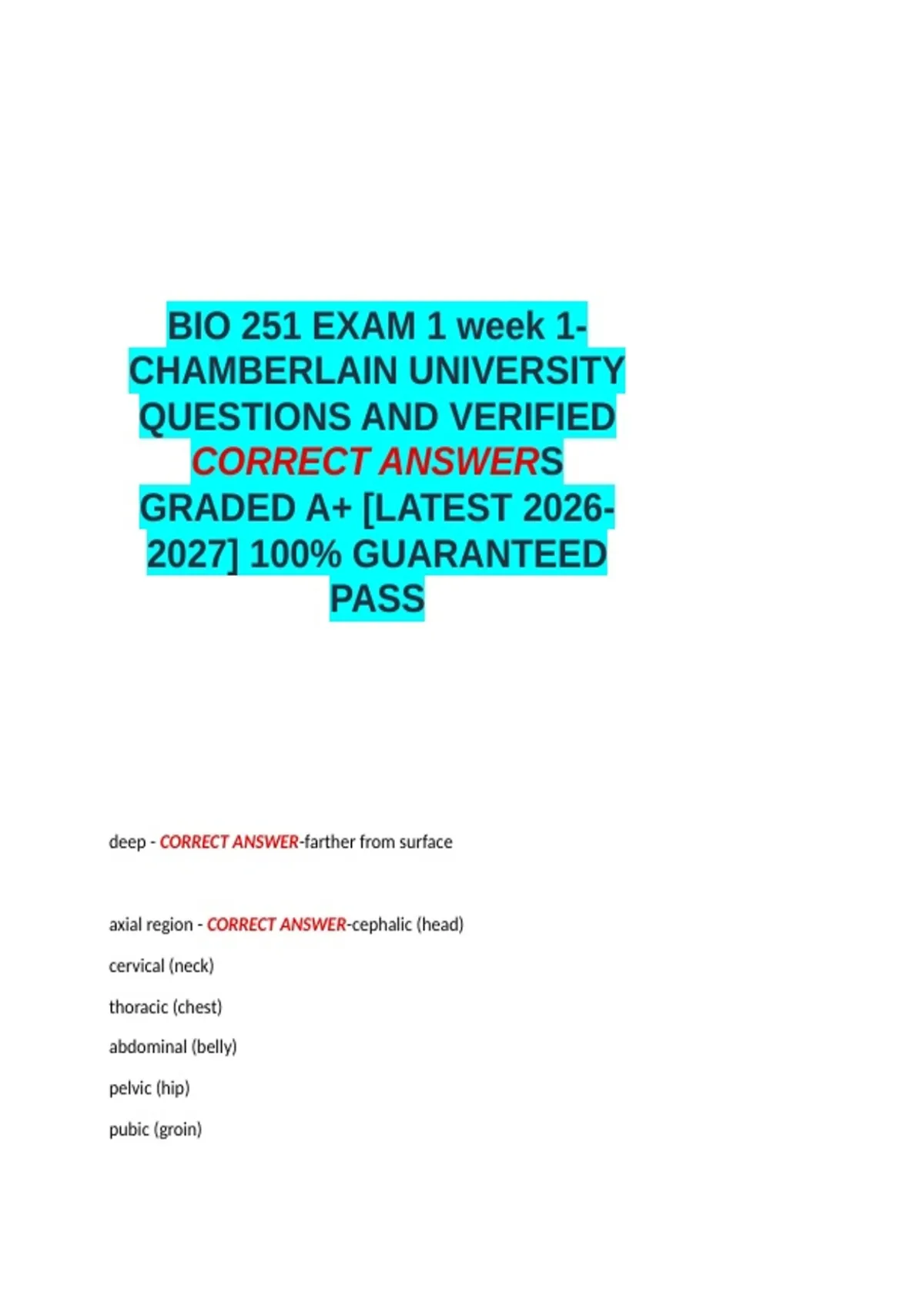 BIO 251 EXAM 1 week 1-CHAMBERLAIN UNIVERSITY QUESTIONS AND VERIFIED CORRECT ANSWERS GRADED A+ [LATEST 2026-2027] 100% GUARANTEED PASS

deep - CORRECT ANSWER-farther from surface

axial region - CORRECT ANSWER-cephalic (head)

cervical (neck)

thoracic (chest)

abdominal (belly)

pelvic (hip)

pubic (groin)